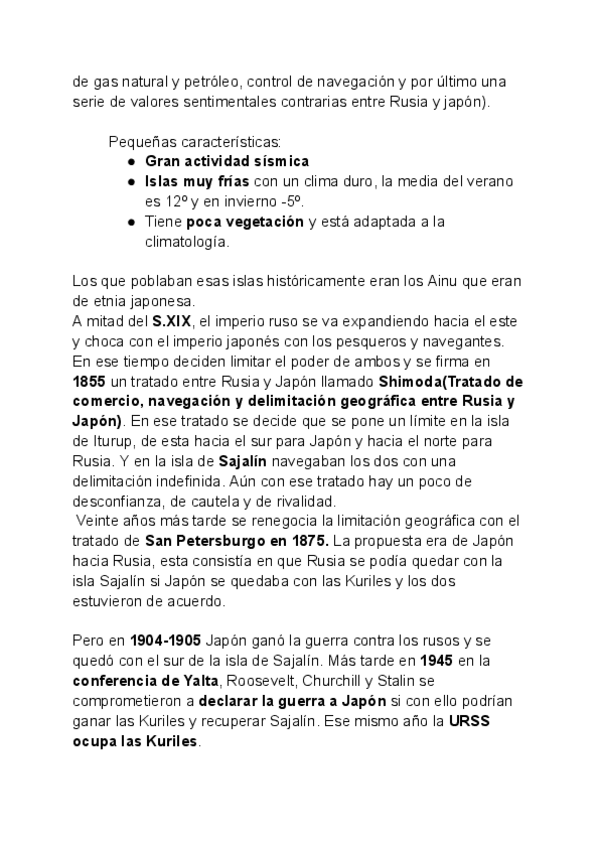 de gas natural y petróleo, control de navegación y por último una serie de valores sentimentales contrarias entre Rusia y japón).

Pequeñas características:
● Gran actividad sísmica
● Islas muy frías con un clima duro, la media del verano es 12º y en invierno -5º.
● Tiene poca vegetación y está adaptada a la climatología.

Los que poblaban esas islas históricamente eran los Ainu que eran de etnia japonesa.
A mitad del S.XIX, el imperio ruso se va expandiendo hacia el este y choca con el imperio japonés con los pesqueros y navegantes. En ese tiempo deciden limitar el poder de ambos y se firma en 1855 un tratado entre Rusia y Japón llamado Shimoda(Tratado de comercio, navegación y delimitación geográfica entre Rusia y Japón). En ese tratado se decide que se pone un límite en la isla de Iturup, de esta hacia el sur para Japón y hacia el norte para Rusia. Y en la isla de Sajalín navegaban los dos con una delimitación indefinida. Aún con ese tratado hay un poco de desconfianza, de cautela y de rivalidad.
Veinte años más tarde se renegocia la limitación geográfica con el tratado de San Petersburgo en 1875. La propuesta era de Japón hacia Rusia, esta consistía en que Rusia se podía quedar con la isla Sajalín si Japón se quedaba con las Kuriles y los dos estuvieron de acuerdo.

Pero en 1904-1905 Japón ganó la guerra contra los rusos y se quedó con el sur de la isla de Sajalín. Más tarde en 1945 en la conferencia de Yalta, Roosevelt, Churchill y Stalin se comprometieron a declarar la guerra a Japón si con ello podrían ganar las Kuriles y recuperar Sajalín. Ese mismo año la URSS ocupa las Kuriles.